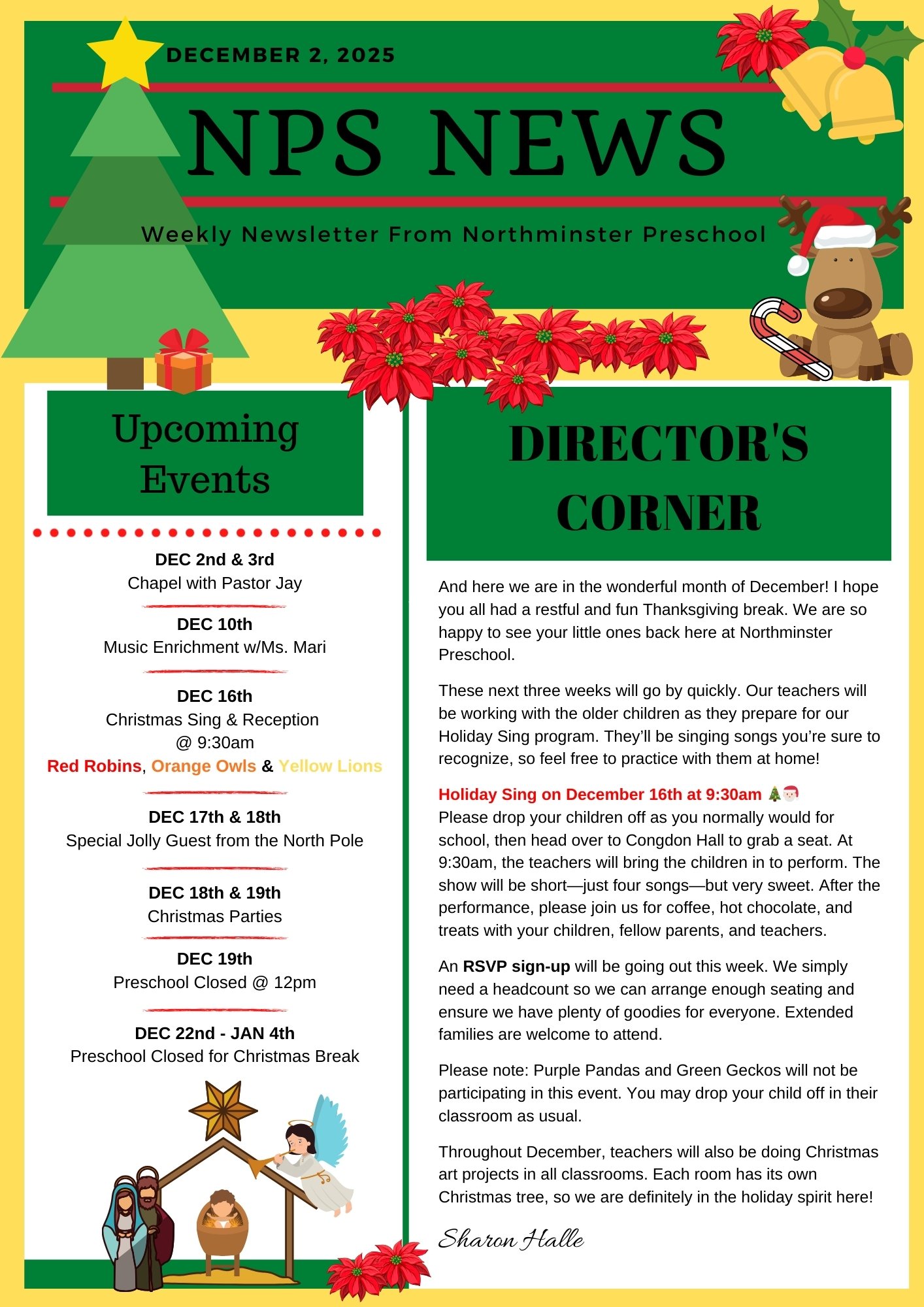 DECEMBER 2, 2025

NPS NEWS

Weekly Newsletter From Northminster Preschool

Upcoming Events

DEC 2nd & 3rd
Chapel with Pastor Jay

DEC 10th
Music Enrichment w/Ms. Mari

DEC 16th
Christmas Sing & Reception
@ 9:30am
Red Robins, Orange Owls & Yellow Lions

DEC 17th & 18th
Special Jolly Guest from the North Pole

DEC 18th & 19th
Christmas Parties

DEC 19th
Preschool Closed @ 12pm

DEC 22nd - JAN 4th
Preschool Closed for Christmas Break

DIRECTOR'S CORNER

And here we are in the wonderful month of December! I hope you all had a restful and fun Thanksgiving break. We are so happy to see your little ones back here at Northminster Preschool.

These next three weeks will go by quickly. Our teachers will be working with the older children as they prepare for our Holiday Sing program. They'll be singing songs you're sure to recognize, so feel free to practice with them at home!

Holiday Sing on December 16th at 9:30am 🎄🎅
Please drop your children off as you normally would for school, then head over to Congdon Hall to grab a seat. At 9:30am, the teachers will bring the children in to perform. The show will be short—just four songs—but very sweet. After the performance, please join us for coffee, hot chocolate, and treats with your children, fellow parents, and teachers.

An RSVP sign-up will be going out this week. We simply need a headcount so we can arrange enough seating and ensure we have plenty of goodies for everyone. Extended families are welcome to attend.

Please note: Purple Pandas and Green Geckos will not be participating in this event. You may drop your child off in their classroom as usual.

Throughout December, teachers will also be doing Christmas art projects in all classrooms. Each room has its own Christmas tree, so we are definitely in the holiday spirit here!

Sharon Halle